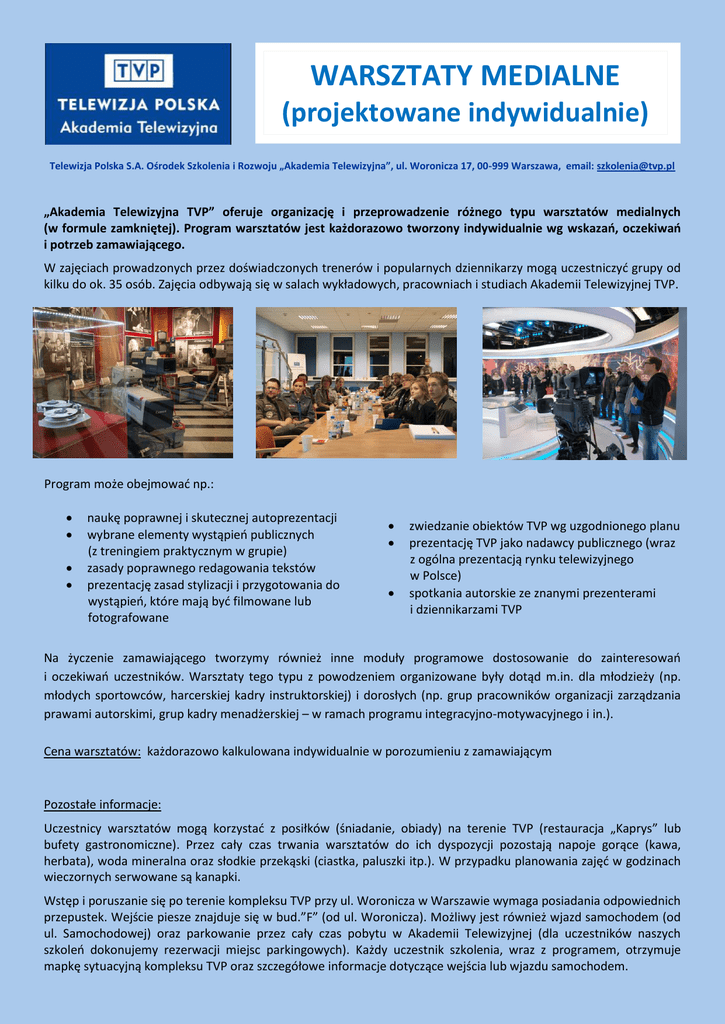 TVP
TELEWIZJA POLSKA
Akademia Telewizyjna

WARSZTATY MEDIALNE
(projektowane indywidualnie)

Telewizja Polska S.A. Ośrodek Szkolenia i Rozwoju „Akademia Telewizyjna", ul. Woronicza 17, 00-999 Warszawa, email: szkolenia@tvp.pl

„Akademia Telewizyjna TVP" oferuje organizację i przeprowadzenie różnego typu warsztatów medialnych (w formule zamkniętej). Program warsztatów jest każdorazowo tworzony indywidualnie wg wskazań, oczekiwań i potrzeb zamawiającego.

W zajęciach prowadzonych przez doświadczonych trenerów i popularnych dziennikarzy mogą uczestniczyć grupy od kilku do ok. 35 osób. Zajęcia odbywają się w salach wykładowych, pracowniach i studiach Akademii Telewizyjnej TVP.

Program może obejmować np.:

• naukę poprawnej i skutecznej autoprezentacji
• wybrane elementy wystąpień publicznych (z treningiem praktycznym w grupie)
• zasady poprawnego redagowania tekstów
• prezentację zasad stylizacji i przygotowania do wystąpień, które mają być filmowane lub fotografowane

• zwiedzanie obiektów TVP wg uzgodnionego planu
• prezentację TVP jako nadawcy publicznego (wraz z ogólna prezentacją rynku telewizyjnego w Polsce)
• spotkania autorskie ze znanymi prezenterami i dziennikarzami TVP

Na życzenie zamawiającego tworzymy również inne moduły programowe dostosowanie do zainteresowań i oczekiwań uczestników. Warsztaty tego typu z powodzeniem organizowane były dotąd m.in. dla młodzieży (np. młodych sportowców, harcerskiej kadry instruktorskiej) i dorosłych (np. grup pracowników organizacji zarządzania prawami autorskimi, grup kadry menadżerskiej – w ramach programu integracyjno-motywacyjnego i in.).

Cena warsztatów: każdorazowo kalkulowana indywidualnie w porozumieniu z zamawiającym

Pozostałe informacje:

Uczestnicy warsztatów mogą korzystać z posiłków (śniadanie, obiady) na terenie TVP (restauracja „Kaprys" lub bufety gastronomiczne). Przez cały czas trwania warsztatów do ich dyspozycji pozostają napoje gorące (kawa, herbata), woda mineralna oraz słodkie przekąski (ciastka, paluszki itp.). W przypadku planowania zajęć w godzinach wieczornych serwowane są kanapki.

Wstęp i poruszanie się po terenie kompleksu TVP przy ul. Woronicza w Warszawie wymaga posiadania odpowiednich przepustek. Wejście piesze znajduje się w bud."F" (od ul. Woronicza). Możliwy jest również wjazd samochodem (od ul. Samochodowej) oraz parkowanie przez cały czas pobytu w Akademii Telewizyjnej (dla uczestników naszych szkoleń dokonujemy rezerwacji miejsc parkingowych). Każdy uczestnik szkolenia, wraz z programem, otrzymuje mapkę sytuacyjną kompleksu TVP oraz szczegółowe informacje dotyczące wejścia lub wjazdu samochodem.